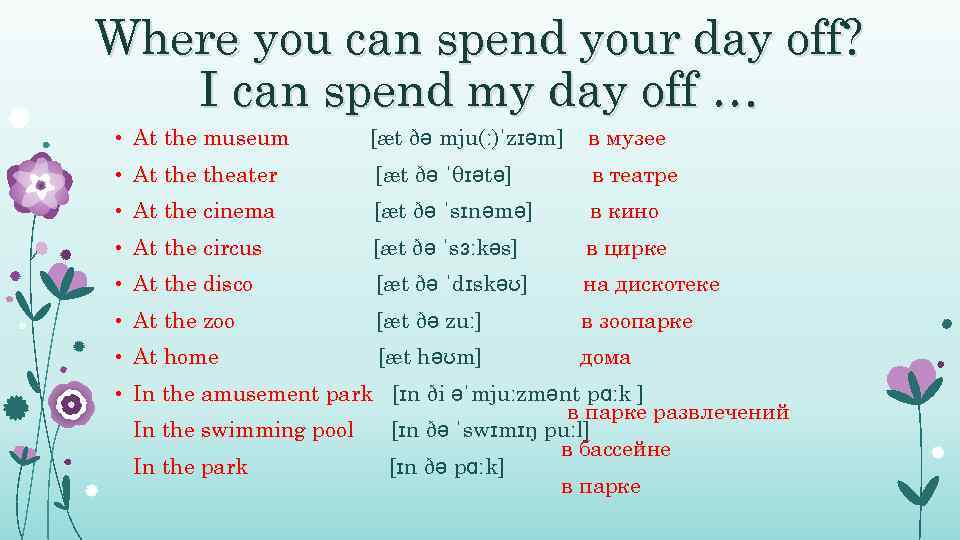 Where you can spend your day off?
I can spend my day off …

• At the museum [æt ðə mju(:)'zɪəm] в музее
• At the theater [æt ðə ˈθɪətə] в театре
• At the cinema [æt ðə ˈsɪnəmə] в кино
• At the circus [æt ðə ˈsɜːkəs] в цирке
• At the disco [æt ðə ˈdɪskəʊ] на дискотеке
• At the zoo [æt ðə zuː] в зоопарке
• At home [æt həʊm] дома
• In the amusement park [ɪn ði əˈmjuːzmənt pɑːk ] в парке развлечений
In the swimming pool [ɪn ðə ˈswɪmɪŋ puːl] в бассейне
In the park [ɪn ðə pɑːk] в парке